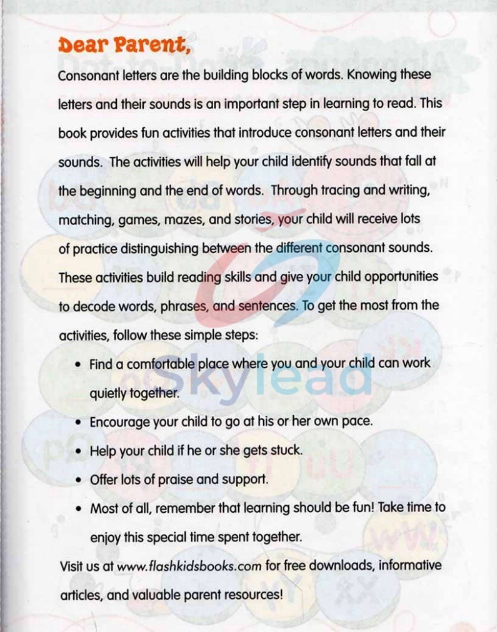 Dear Parent,

Consonant letters are the building blocks of words. Knowing these letters and their sounds is an important step in learning to read. This book provides fun activities that introduce consonant letters and their sounds. The activities will help your child identify sounds that fall at the beginning and the end of words. Through tracing and writing, matching, games, mazes, and stories, your child will receive lots of practice distinguishing between the different consonant sounds. These activities build reading skills and give your child opportunities to decode words, phrases, and sentences. To get the most from the activities, follow these simple steps:

• Find a comfortable place where you and your child can work quietly together.
• Encourage your child to go at his or her own pace.
• Help your child if he or she gets stuck.
• Offer lots of praise and support.
• Most of all, remember that learning should be fun! Take time to enjoy this special time spent together.

Visit us at www.flashkidsbooks.com for free downloads, informative articles, and valuable parent resources!

Skylead